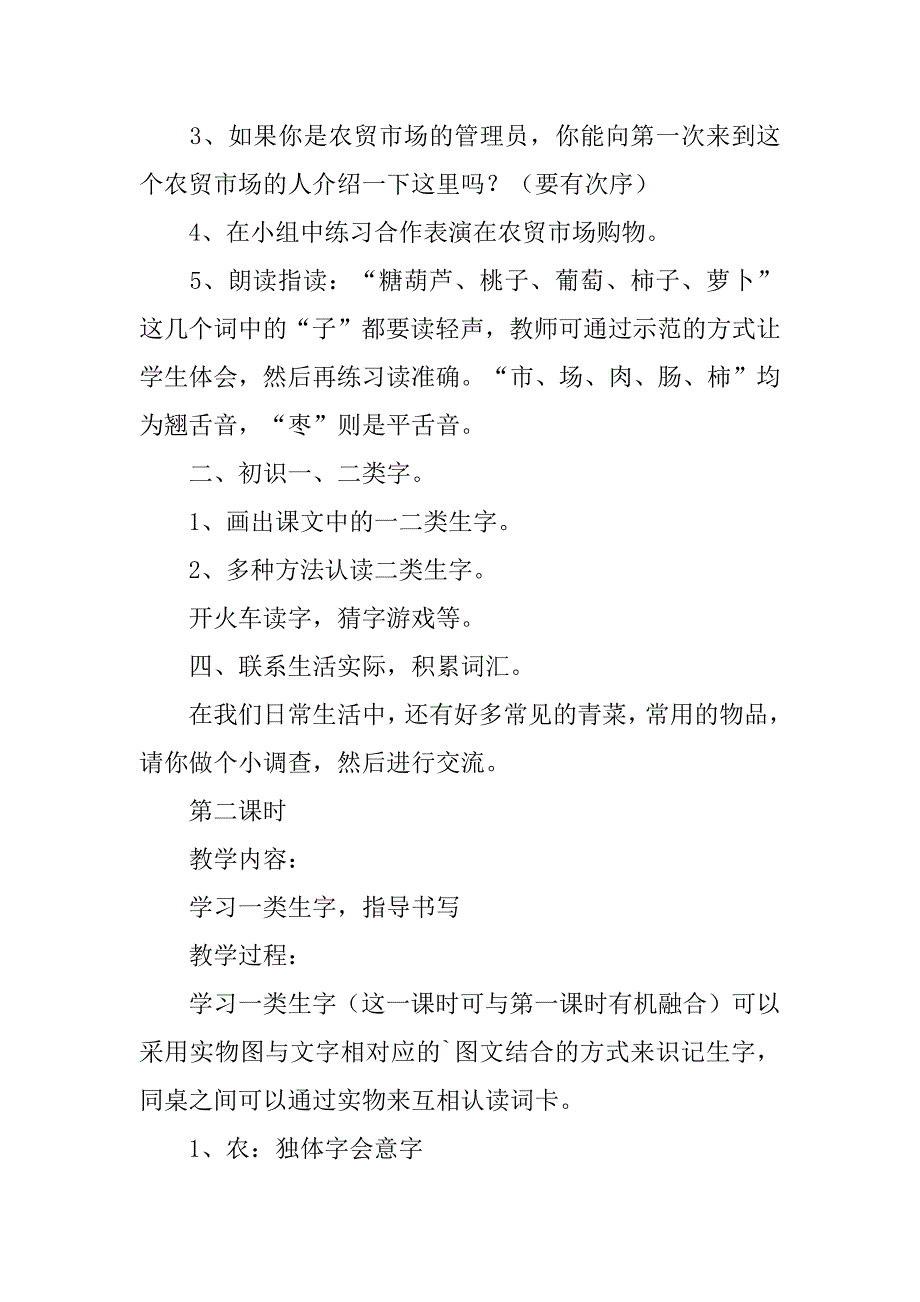 3、如果你是农贸市场的管理员，你能向第一次来到这个农贸市场的人介绍一下这里吗？（要有次序）

4、在小组中练习合作表演在农贸市场购物。

5、朗读指读：“糖葫芦、桃子、葡萄、柿子、萝卜”这几个词中的“子”都要读轻声，教师可通过示范的方式让学生体会，然后再练习读准确。“市、场、肉、肠、柿”均为翘舌音，“枣”则是平舌音。

二、初识一、二类字。

1、画出课文中的一二类生字。

2、多种方法认读二类生字。

开火车读字，猜字游戏等。

四、联系生活实际，积累词汇。

在我们日常生活中，还有好多常见的青菜，常用的物品，请你做个小调查，然后进行交流。

第二课时

教学内容：

学习一类生字，指导书写

教学过程：

学习一类生字（这一课时可与第一课时有机融合）可以采用实物图与文字相对应的`图文结合的方式来识记生字，同桌之间可以通过实物来互相认读词卡。

1、农：独体字会意字